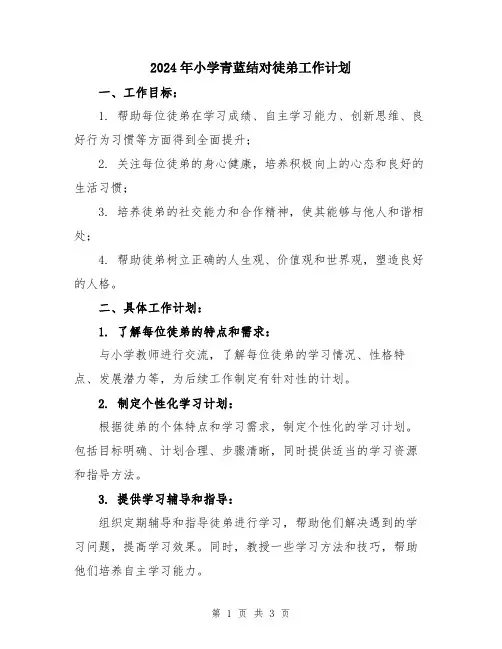 2024年小学青蓝结对徒弟工作计划

一、工作目标：

1. 帮助每位徒弟在学习成绩、自主学习能力、创新思维、良好行为习惯等方面得到全面提升；

2. 关注每位徒弟的身心健康，培养积极向上的心态和良好的生活习惯；

3. 培养徒弟的社交能力和合作精神，使其能够与他人和谐相处；

4. 帮助徒弟树立正确的人生观、价值观和世界观，塑造良好的人格。

二、具体工作计划：

1. 了解每位徒弟的特点和需求：

与小学教师进行交流，了解每位徒弟的学习情况、性格特点、发展潜力等，为后续工作制定有针对性的计划。

2. 制定个性化学习计划：

根据徒弟的个体特点和学习需求，制定个性化的学习计划。包括目标明确、计划合理、步骤清晰，同时提供适当的学习资源和指导方法。

3. 提供学习辅导和指导：

组织定期辅导和指导徒弟进行学习，帮助他们解决遇到的学习问题，提高学习效果。同时，教授一些学习方法和技巧，帮助他们培养自主学习能力。

第 1 页 共 3 页